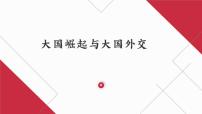 大国崛起与大国外交